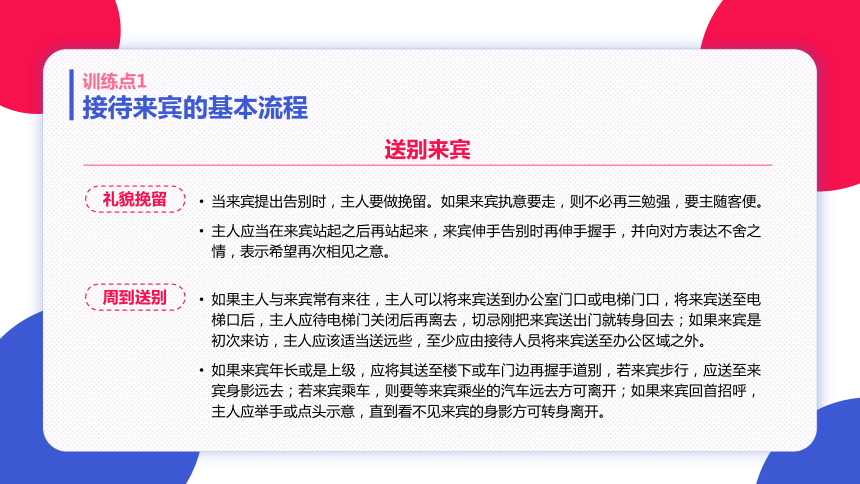 训练点1
接待来宾的基本流程

送别来宾

礼貌挽留

• 当来宾提出告别时，主人要做挽留。如果来宾执意要走，则不必再三勉强，要主随客便。

• 主人应当在来宾站起之后再站起来，来宾伸手告别时再伸手握手，并向对方表达不舍之情，表示希望再次相见之意。

周到送别

• 如果主人与来宾常有来往，主人可以将来宾送到办公室门口或电梯门口，将来宾送至电梯口后，主人应待电梯门关闭后再离去，切忌刚把来宾送出门就转身回去；如果来宾是初次来访，主人应该适当送远些，至少应由接待人员将来宾送至办公区域之外。

• 如果来宾年长或是上级，应将其送至楼下或车门边再握手道别，若来宾步行，应送至来宾身影远去；若来宾乘车，则要等来宾乘坐的汽车远去方可离开；如果来宾回首招呼，主人应举手或点头示意，直到看不见来宾的身影方可转身离开。